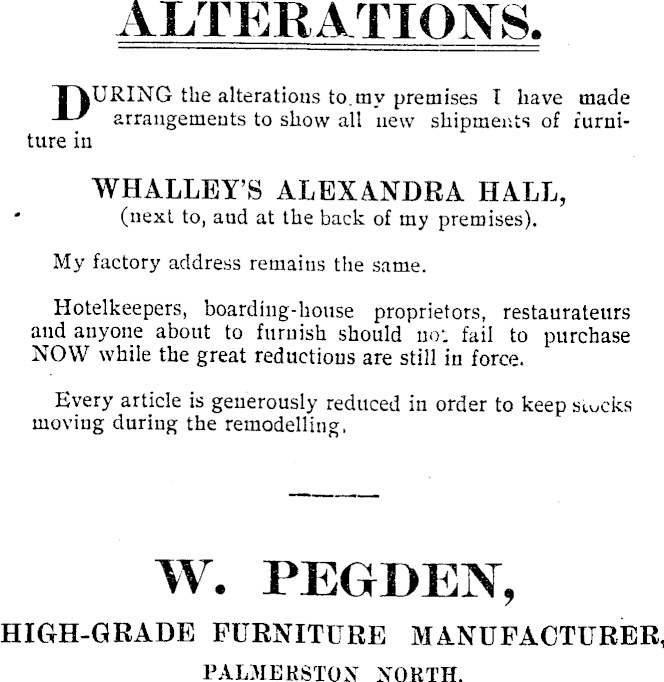 ALTERATIONS.

DURING the alterations to my premises I have made arrangements to show all new shipments of furniture in

WHALLEY'S ALEXANDRA HALL,
(next to, and at the back of my premises).

My factory address remains the same.

Hotelkeepers, boarding-house proprietors, restaurateurs and anyone about to furnish should not fail to purchase NOW while the great reductions are still in force.

Every article is generously reduced in order to keep stocks moving during the remodelling.

W. PEGDEN,
HIGH-GRADE FURNITURE MANUFACTURER,
PALMERSTON NORTH.